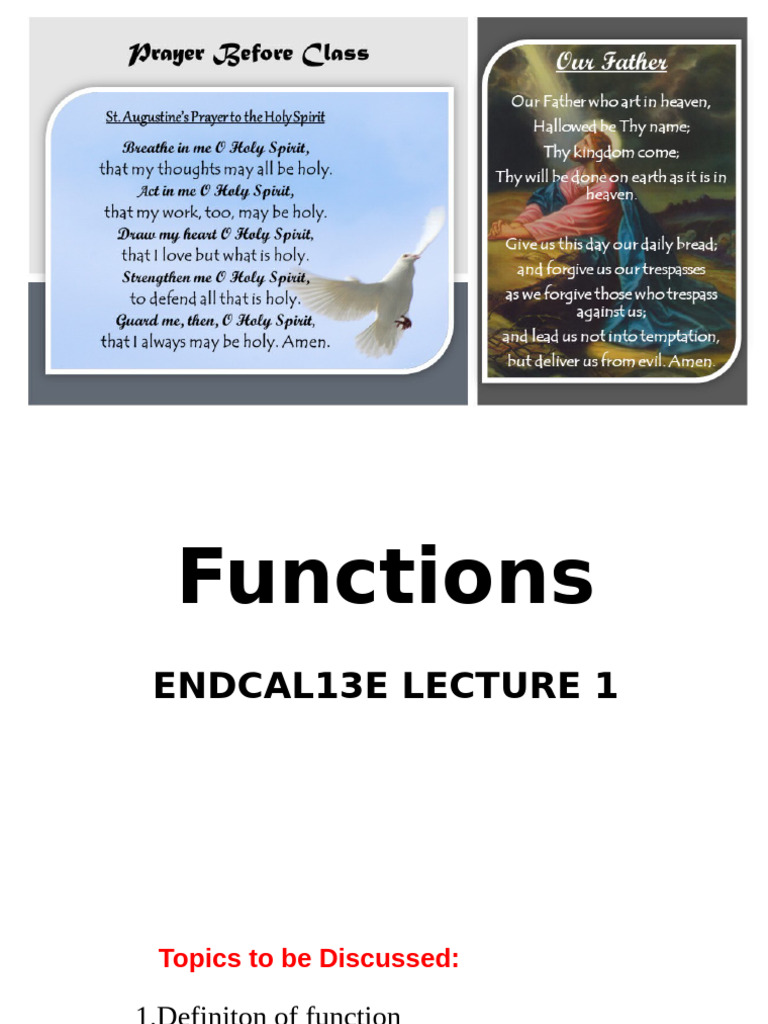 Prayer Before Class

St. Augustine's Prayer to the Holy Spirit

Breathe in me O Holy Spirit,
that my thoughts may all be holy.
Act in me O Holy Spirit,
that my work, too, may be holy.
Draw my heart O Holy Spirit,
that I love but what is holy.
Strengthen me O Holy Spirit,
to defend all that is holy.
Guard me, then, O Holy Spirit,
that I always may be holy. Amen.

Our Father

Our Father who art in heaven,
Hallowed be Thy name;
Thy kingdom come;
Thy will be done on earth as it is in heaven.
Give us this day our daily bread;
and forgive us our trespasses
as we forgive those who trespass against us;
and lead us not into temptation,
but deliver us from evil. Amen.

Functions

ENDCAL13E LECTURE 1

Topics to be Discussed:

1.Definiton of function